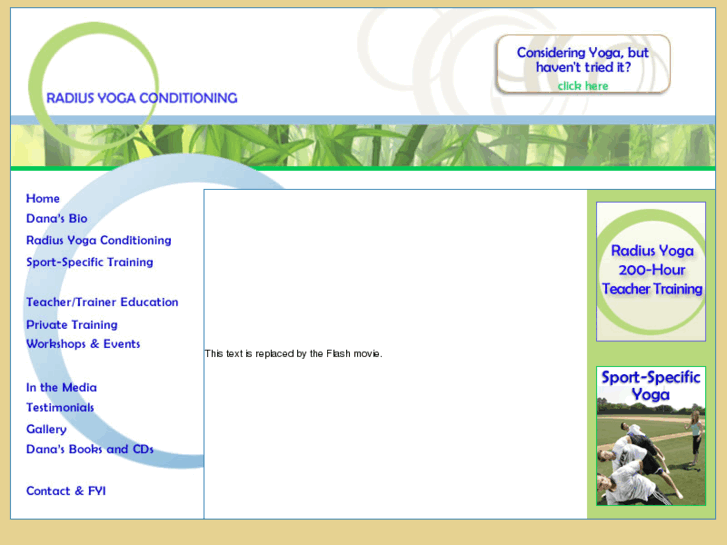 RADIUS YOGA CONDITIONING

Considering Yoga, but haven't tried it?
click here

Home
Dana's Bio
Radius Yoga Conditioning
Sport-Specific Training

Teacher/Trainer Education
Private Training
Workshops & Events

In the Media
Testimonials
Gallery
Dana's Books and CDs

Contact & FYI

This text is replaced by the Flash movie.

Radius Yoga 200-Hour Teacher Training

Sport-Specific Yoga